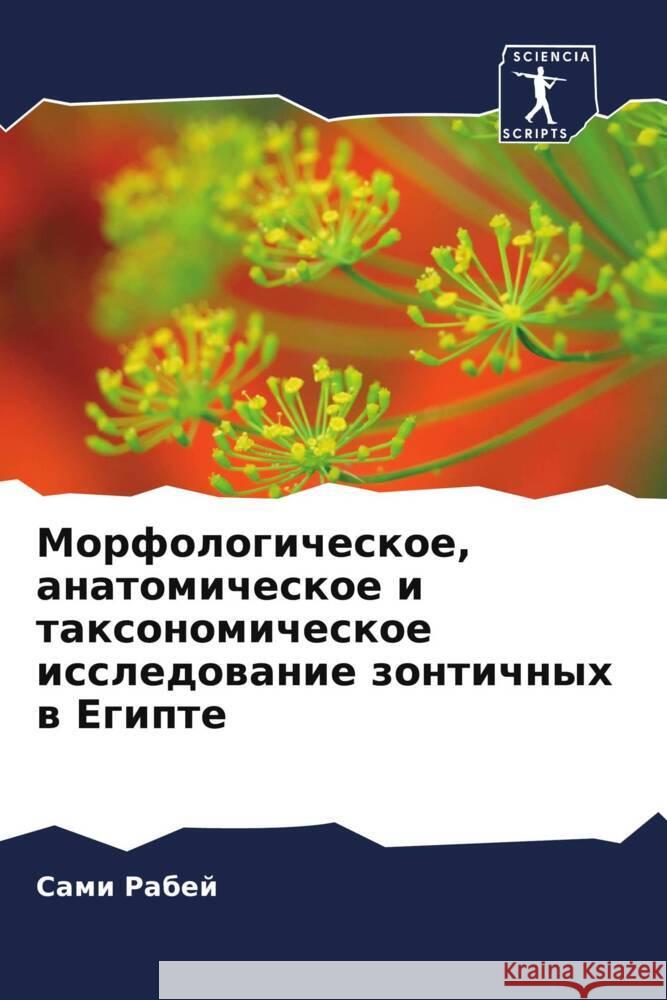 SCIENCIA
SCRIPTS

Морфологическое, анатомическое и таксономическое исследование зонтичных в Египте

Сами Рабей